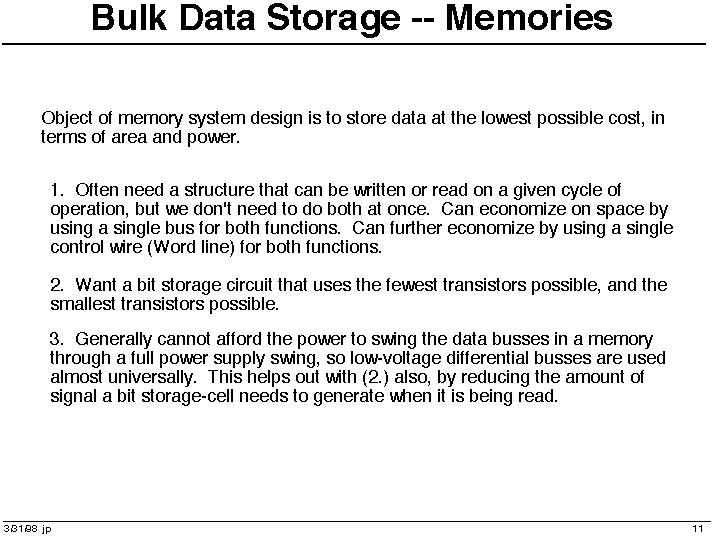 Bulk Data Storage -- Memories

Object of memory system design is to store data at the lowest possible cost, in terms of area and power.

1. Often need a structure that can be written or read on a given cycle of operation, but we don't need to do both at once. Can economize on space by using a single bus for both functions. Can further economize by using a single control wire (Word line) for both functions.

2. Want a bit storage circuit that uses the fewest transistors possible, and the smallest transistors possible.

3. Generally cannot afford the power to swing the data busses in a memory through a full power supply swing, so low-voltage differential busses are used almost universally. This helps out with (2.) also, by reducing the amount of signal a bit storage-cell needs to generate when it is being read.

3/31/98 jp

11